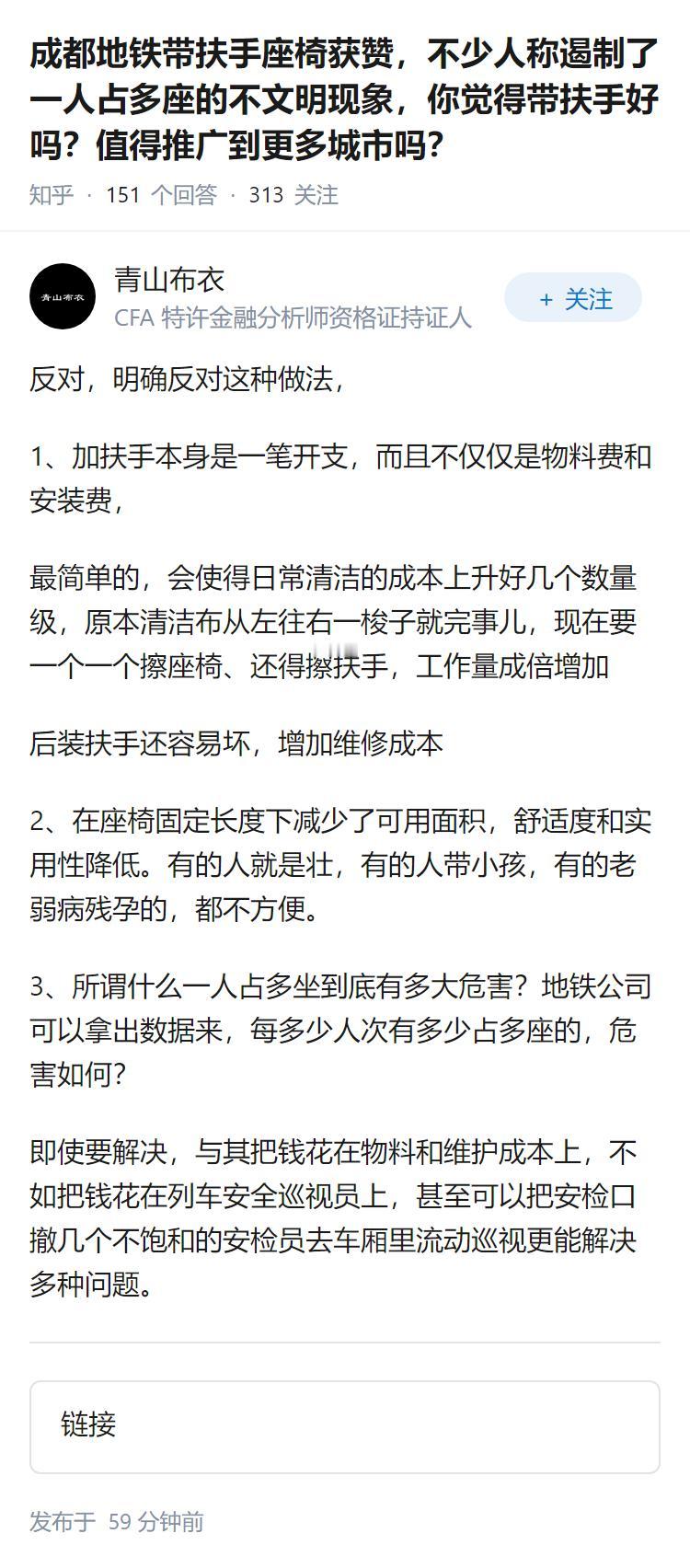 成都地铁带扶手座椅获赞，不少人称遏制了一人占多座的不文明现象，你觉得带扶手好吗？值得推广到更多城市吗？

知乎 · 151 个回答 · 313 关注

青山布衣

青山布衣
CFA 特许金融分析师资格证持证人

+ 关注

反对，明确反对这种做法，

1、加扶手本身是一笔开支，而且不仅仅是物料费和安装费，

最简单的，会使得日常清洁的成本上升好几个数量级，原本清洁布从左往右一梭子就完事儿，现在要一个一个擦座椅、还得擦扶手，工作量成倍增加

后装扶手还容易坏，增加维修成本

2、在座椅固定长度下减少了可用面积，舒适度和实用性降低。有的人就是壮，有的人带小孩，有的老弱病残孕的，都不方便。

3、所谓什么一人占多坐到底有多大危害？地铁公司可以拿出数据来，每多少人次有多少占多座的，危害如何？

即使要解决，与其把钱花在物料和维护成本上，不如把钱花在列车安全巡视员上，甚至可以把安检口撤几个不饱和的安检员去车厢里流动巡视更能解决多种问题。

链接

发布于 59 分钟前